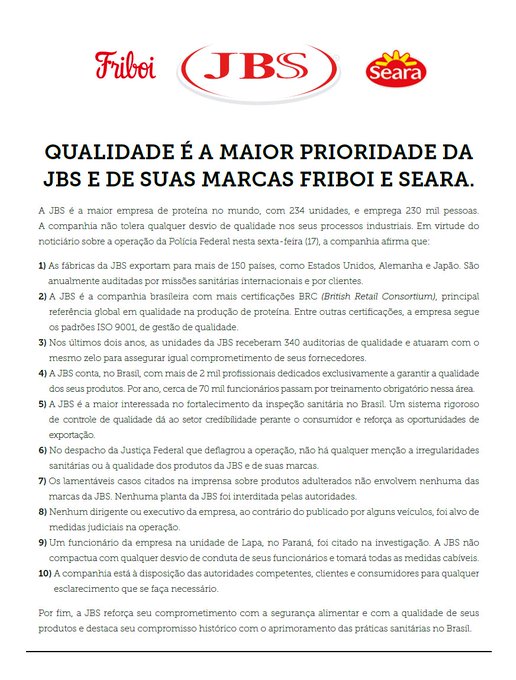 Friboi JBS Seara

QUALIDADE É A MAIOR PRIORIDADE DA JBS E DE SUAS MARCAS FRIBOI E SEARA.

A JBS é a maior empresa de proteína no mundo, com 234 unidades, e emprega 230 mil pessoas. A companhia não tolera qualquer desvio de qualidade nos seus processos industriais. Em virtude do noticiário sobre a operação da Polícia Federal nesta sexta-feira (17), a companhia afirma que:

1) As fábricas da JBS exportam para mais de 150 países, como Estados Unidos, Alemanha e Japão. São anualmente auditadas por missões sanitárias internacionais e por clientes.

2) A JBS é a companhia brasileira com mais certificações BRC (British Retail Consortium), principal referência global em qualidade na produção de proteína. Entre outras certificações, a empresa segue os padrões ISO 9001, de gestão de qualidade.

3) Nos últimos dois anos, as unidades da JBS receberam 340 auditorias de qualidade e atuaram com o mesmo zelo para assegurar igual comprometimento de seus fornecedores.

4) A JBS conta, no Brasil, com mais de 2 mil profissionais dedicados exclusivamente a garantir a qualidade dos seus produtos. Por ano, cerca de 70 mil funcionários passam por treinamento obrigatório nessa área.

5) A JBS é a maior interessada no fortalecimento da inspeção sanitária no Brasil. Um sistema rigoroso de controle de qualidade dá ao setor credibilidade perante o consumidor e reforça as oportunidades de exportação.

6) No despacho da Justiça Federal que deflagrou a operação, não há qualquer menção a irregularidades sanitárias ou à qualidade dos produtos da JBS e de suas marcas.

7) Os lamentáveis casos citados na imprensa sobre produtos adulterados não envolvem nenhuma das marcas da JBS. Nenhuma planta da JBS foi interditada pelas autoridades.

8) Nenhum dirigente ou executivo da empresa, ao contrário do publicado por alguns veículos, foi alvo de medidas judiciais na operação.

9) Um funcionário da empresa na unidade de Lapa, no Paraná, foi citado na investigação. A JBS não compactua com qualquer desvio de conduta de seus funcionários e tomará todas as medidas cabíveis.

10) A companhia está à disposição das autoridades competentes, clientes e consumidores para qualquer esclarecimento que se faça necessário.

Por fim, a JBS reforça seu comprometimento com a segurança alimentar e com a qualidade de seus produtos e destaca seu compromisso histórico com o aprimoramento das práticas sanitárias no Brasil.